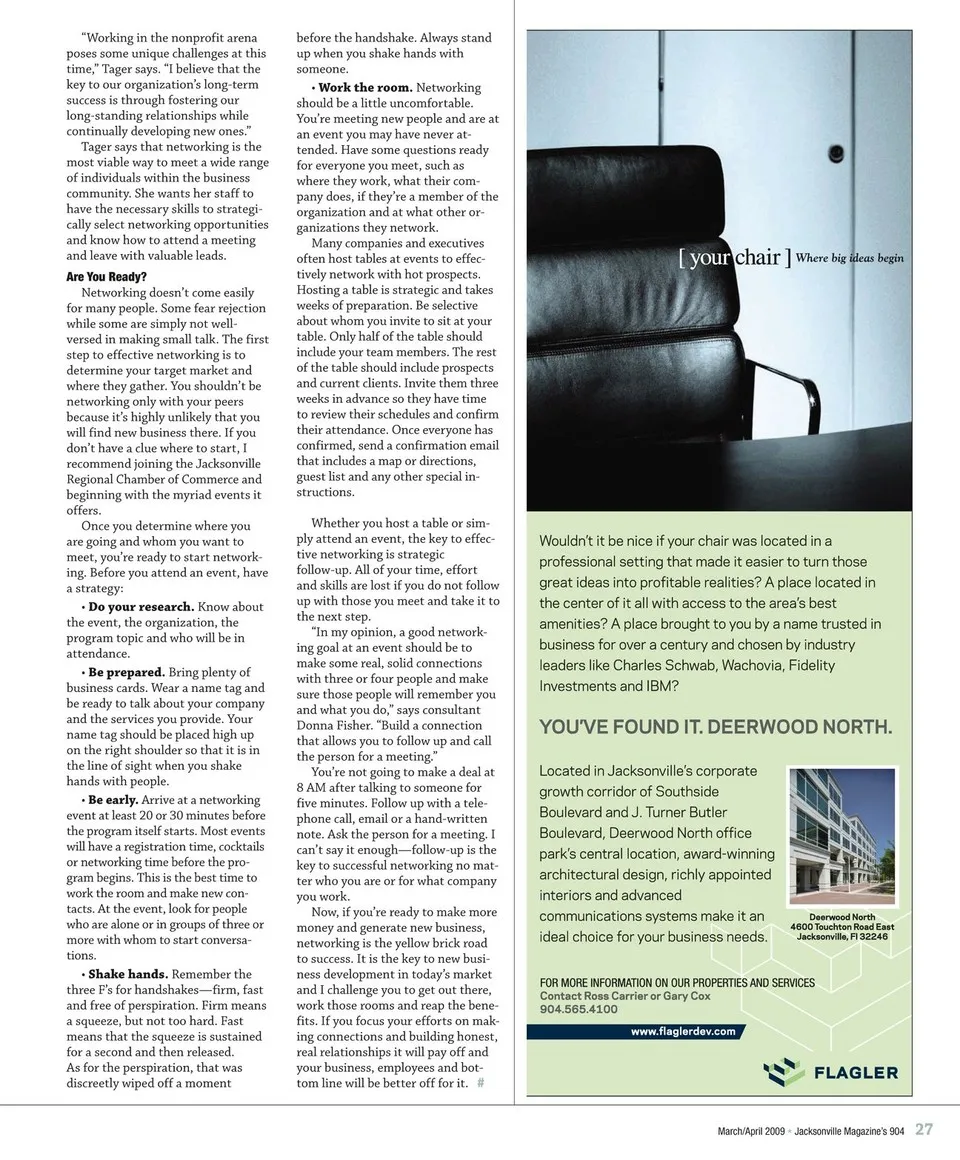 "Working in the nonprofit arena poses some unique challenges at this time," Tager says. "I believe that the key to our organization's long-term success is through fostering our long-standing relationships while continually developing new ones."

Tager says that networking is the most viable way to meet a wide range of individuals within the business community. She wants her staff to have the necessary skills to strategically select networking opportunities and know how to attend a meeting and leave with valuable leads.

Are You Ready?

Networking doesn't come easily for many people. Some fear rejection while some are simply not well-versed in making small talk. The first step to effective networking is to determine your target market and where they gather. You shouldn't be networking only with your peers because it's highly unlikely that you will find new business there. If you don't have a clue where to start, I recommend joining the Jacksonville Regional Chamber of Commerce and beginning with the myriad events it offers.

Once you determine where you are going and whom you want to meet, you're ready to start networking. Before you attend an event, have a strategy:

• Do your research. Know about the event, the organization, the program topic and who will be in attendance.

• Be prepared. Bring plenty of business cards. Wear a name tag and be ready to talk about your company and the services you provide. Your name tag should be placed high up on the right shoulder so that it is in the line of sight when you shake hands with people.

• Be early. Arrive at a networking event at least 20 or 30 minutes before the program itself starts. Most events will have a registration time, cocktails or networking time before the program begins. This is the best time to work the room and make new contacts. At the event, look for people who are alone or in groups of three or more with whom to start conversations.

• Shake hands. Remember the three F's for handshakes—firm, fast and free of perspiration. Firm means a squeeze, but not too hard. Fast means that the squeeze is sustained for a second and then released. As for the perspiration, that was discreetly wiped off a moment before the handshake. Always stand up when you shake hands with someone.

• Work the room. Networking should be a little uncomfortable. You're meeting new people and are at an event you may have never attended. Have some questions ready for everyone you meet, such as where they work, what their company does, if they're a member of the organization and at what other organizations they network.

Many companies and executives often host tables at events to effectively network with hot prospects. Hosting a table is strategic and takes weeks of preparation. Be selective about whom you invite to sit at your table. Only half of the table should include your team members. The rest of the table should include prospects and current clients. Invite them three weeks in advance so they have time to review their schedules and confirm their attendance. Once everyone has confirmed, send a confirmation email that includes a map or directions, guest list and any other special instructions.

Whether you host a table or simply attend an event, the key to effective networking is strategic follow-up. All of your time, effort and skills are lost if you do not follow up with those you meet and take it to the next step.

"In my opinion, a good networking goal at an event should be to make some real, solid connections with three or four people and make sure those people will remember you and what you do," says consultant Donna Fisher. "Build a connection that allows you to follow up and call the person for a meeting."

You're not going to make a deal at 8 AM after talking to someone for five minutes. Follow up with a telephone call, email or a hand-written note. Ask the person for a meeting. I can't say it enough—follow-up is the key to successful networking no matter who you are or for what company you work.

Now, if you're ready to make more money and generate new business, networking is the yellow brick road to success. It is the key to new business development in today's market and I challenge you to get out there, work those rooms and reap the benefits. If you focus your efforts on making connections and building honest, real relationships it will pay off and your business, employees and bottom line will be better off for it. #

[ your chair ] Where big ideas begin

Wouldn't it be nice if your chair was located in a professional setting that made it easier to turn those great ideas into profitable realities? A place located in the center of it all with access to the area's best amenities? A place brought to you by a name trusted in business for over a century and chosen by industry leaders like Charles Schwab, Wachovia, Fidelity Investments and IBM?

YOU'VE FOUND IT. DEERWOOD NORTH.

Located in Jacksonville's corporate growth corridor of Southside Boulevard and J. Turner Butler Boulevard, Deerwood North office park's central location, award-winning architectural design, richly appointed interiors and advanced communications systems make it an ideal choice for your business needs.

Deerwood North
4600 Touchton Road East
Jacksonville, Fl 32246

FOR MORE INFORMATION ON OUR PROPERTIES AND SERVICES
Contact Ross Carrier or Gary Cox
904.565.4100

www.flaglerdev.com

FLAGLER

March/April 2009 • Jacksonville Magazine's 904 27